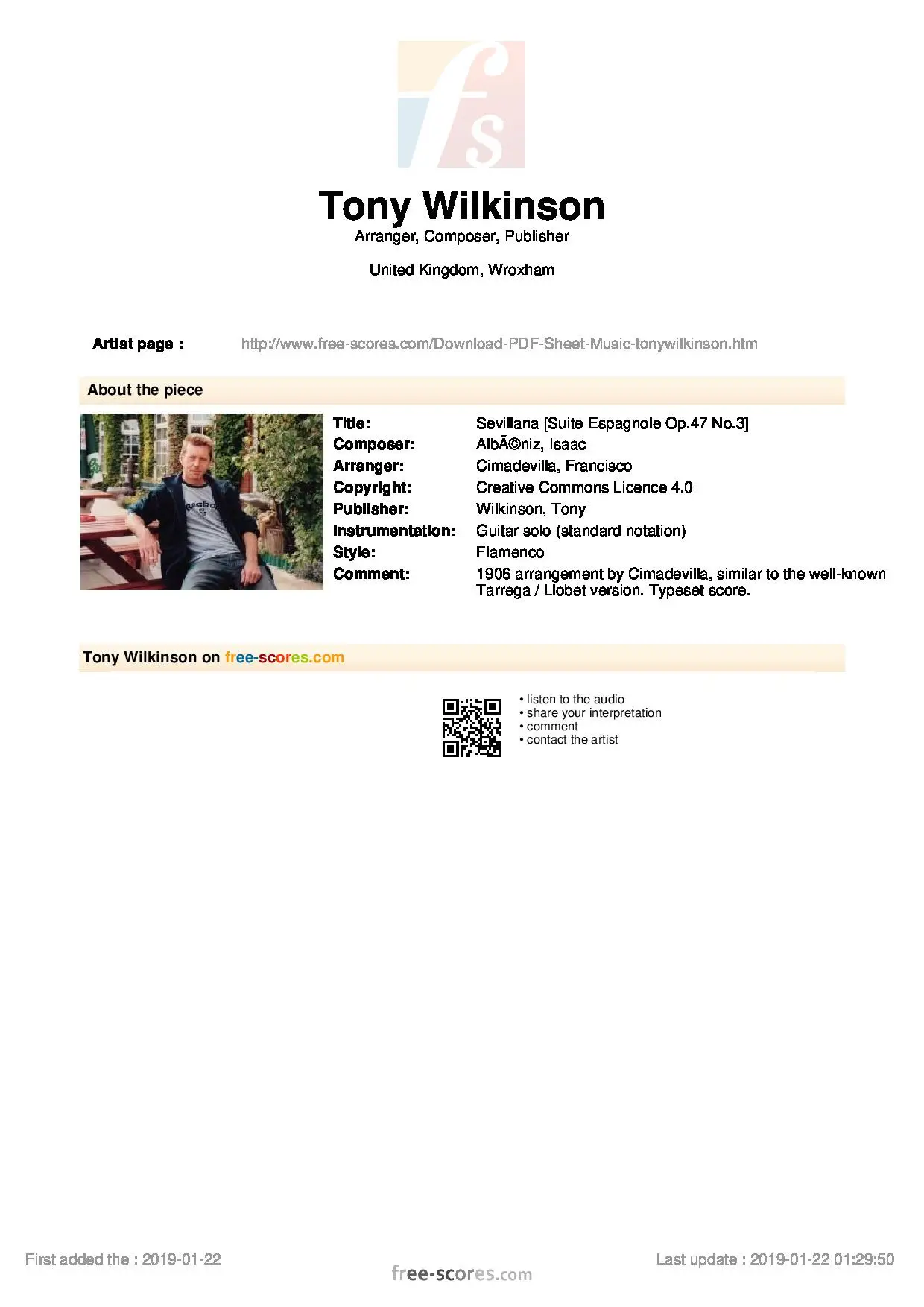 fs

Tony Wilkinson
Arranger, Composer, Publisher

United Kingdom, Wroxham

Artist page : http://www.free-scores.com/Download-PDF-Sheet-Music-tonywilkinson.htm

About the piece

Title: Sevillana [Suite Espagnole Op.47 No.3]
Composer: AlbÃ©niz, Isaac
Arranger: Cimadevilla, Francisco
Copyright: Creative Commons Licence 4.0
Publisher: Wilkinson, Tony
Instrumentation: Guitar solo (standard notation)
Style: Flamenco
Comment: 1906 arrangement by Cimadevilla, similar to the well-known Tarrega / Llobet version. Typeset score.

Tony Wilkinson on free-scores.com

• listen to the audio
• share your interpretation
• comment
• contact the artist

First added the : 2019-01-22

free-scores.com

Last update : 2019-01-22 01:29:50